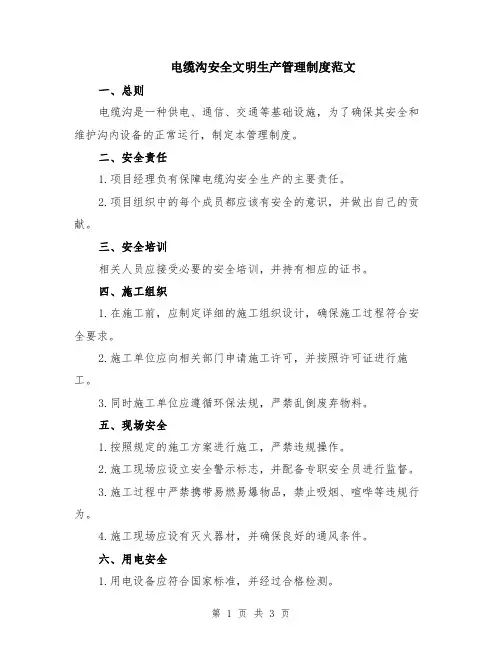 电缆沟安全文明生产管理制度范文

一、总则

电缆沟是一种供电、通信、交通等基础设施，为了确保其安全和维护沟内设备的正常运行，制定本管理制度。

二、安全责任

1.项目经理负有保障电缆沟安全生产的主要责任。

2.项目组织中的每个成员都应该有安全的意识，并做出自己的贡献。

三、安全培训

相关人员应接受必要的安全培训，并持有相应的证书。

四、施工组织

1.在施工前，应制定详细的施工组织设计，确保施工过程符合安全要求。

2.施工单位应向相关部门申请施工许可，并按照许可证进行施工。

3.同时施工单位应遵循环保法规，严禁乱倒废弃物料。

五、现场安全

1.按照规定的施工方案进行施工，严禁违规操作。

2.施工现场应设立安全警示标志，并配备专职安全员进行监督。

3.施工过程中严禁携带易燃易爆物品，禁止吸烟、喧哗等违规行为。

4.施工现场应设有灭火器材，并确保良好的通风条件。

六、用电安全

1.用电设备应符合国家标准，并经过合格检测。

第 1 页 共 3 页